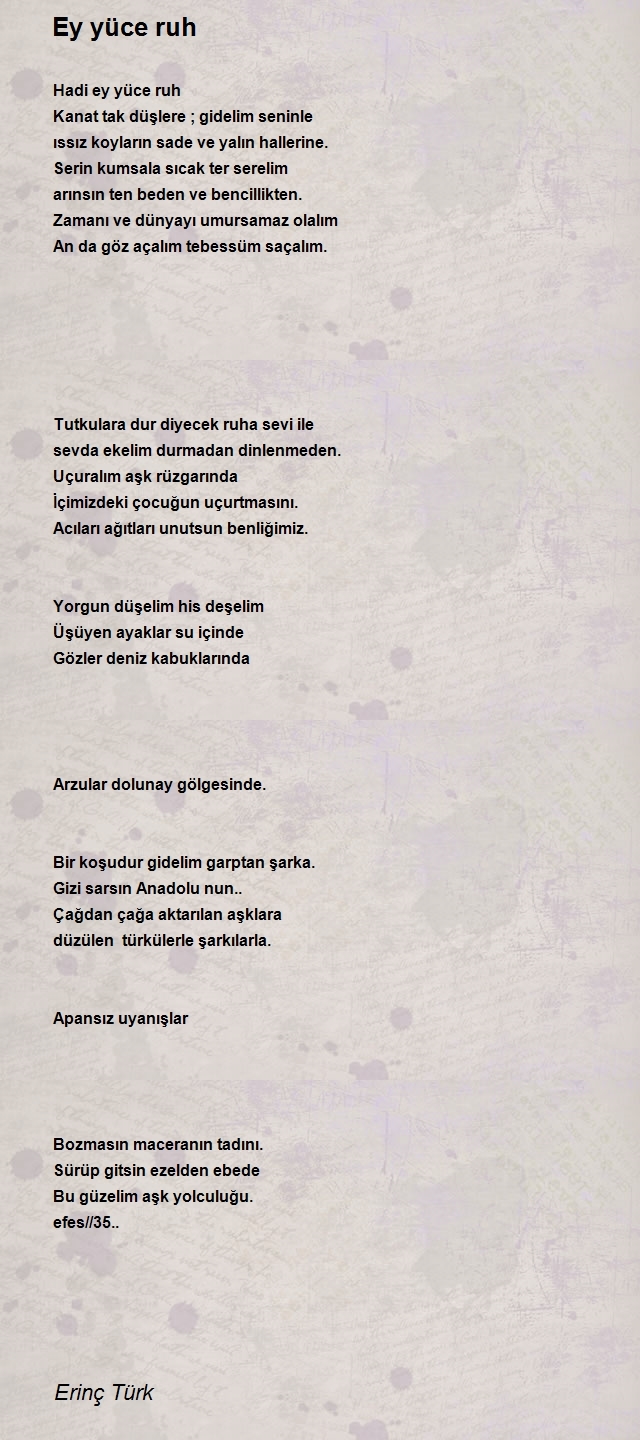 Ey yüce ruh

Hadi ey yüce ruh
Kanat tak düşlere ; gidelim seninle
ıssız koyların sade ve yalın hallerine.
Serin kumsala sıcak ter serelim
arınsın ten beden ve bencillikten.
Zamanı ve dünyayı umursamaz olalım
An da göz açalım tebessüm saçalım.

Tutkulara dur diyecek ruha sevi ile
sevda ekelim durmadan dinlenmeden.
Uçuralım aşk rüzgarında
İçimizdeki çocuğun uçurtmasını.
Acıları ağıtları unutsun benliğimiz.

Yorgun düşelim his deşelim
Üşüyen ayaklar su içinde
Gözler deniz kabuklarında

Arzular dolunay gölgesinde.

Bir koşudur gidelim garptan şarka.
Gizi sarsın Anadolu nun..
Çağdan çağa aktarılan aşklara
düzülen türkülerle şarkılarla.

Apansız uyanışlar

Bozmasın maceranın tadını.
Sürüp gitsin ezelden ebede
Bu güzelim aşk yolculuğu.
efes//35..

Erinç Türk